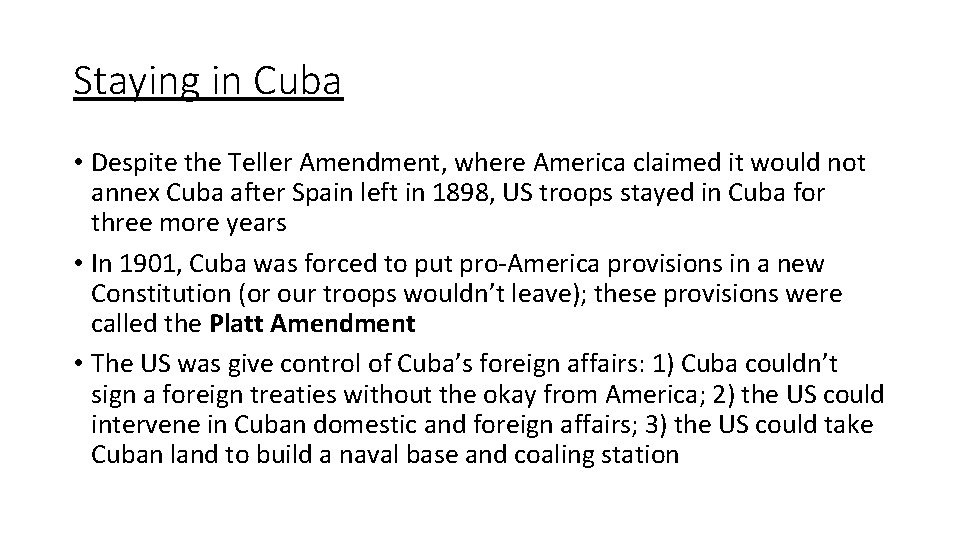 Staying in Cuba

• Despite the Teller Amendment, where America claimed it would not annex Cuba after Spain left in 1898, US troops stayed in Cuba for three more years

• In 1901, Cuba was forced to put pro-America provisions in a new Constitution (or our troops wouldn't leave); these provisions were called the Platt Amendment

• The US was give control of Cuba's foreign affairs: 1) Cuba couldn't sign a foreign treaties without the okay from America; 2) the US could intervene in Cuban domestic and foreign affairs; 3) the US could take Cuban land to build a naval base and coaling station